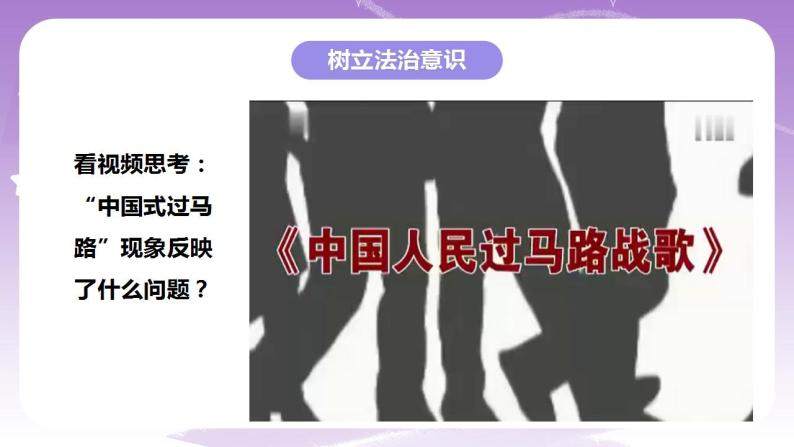 树立法治意识

看视频思考：“中国式过马路”现象反映了什么问题？

《中国人民过马路战歌》